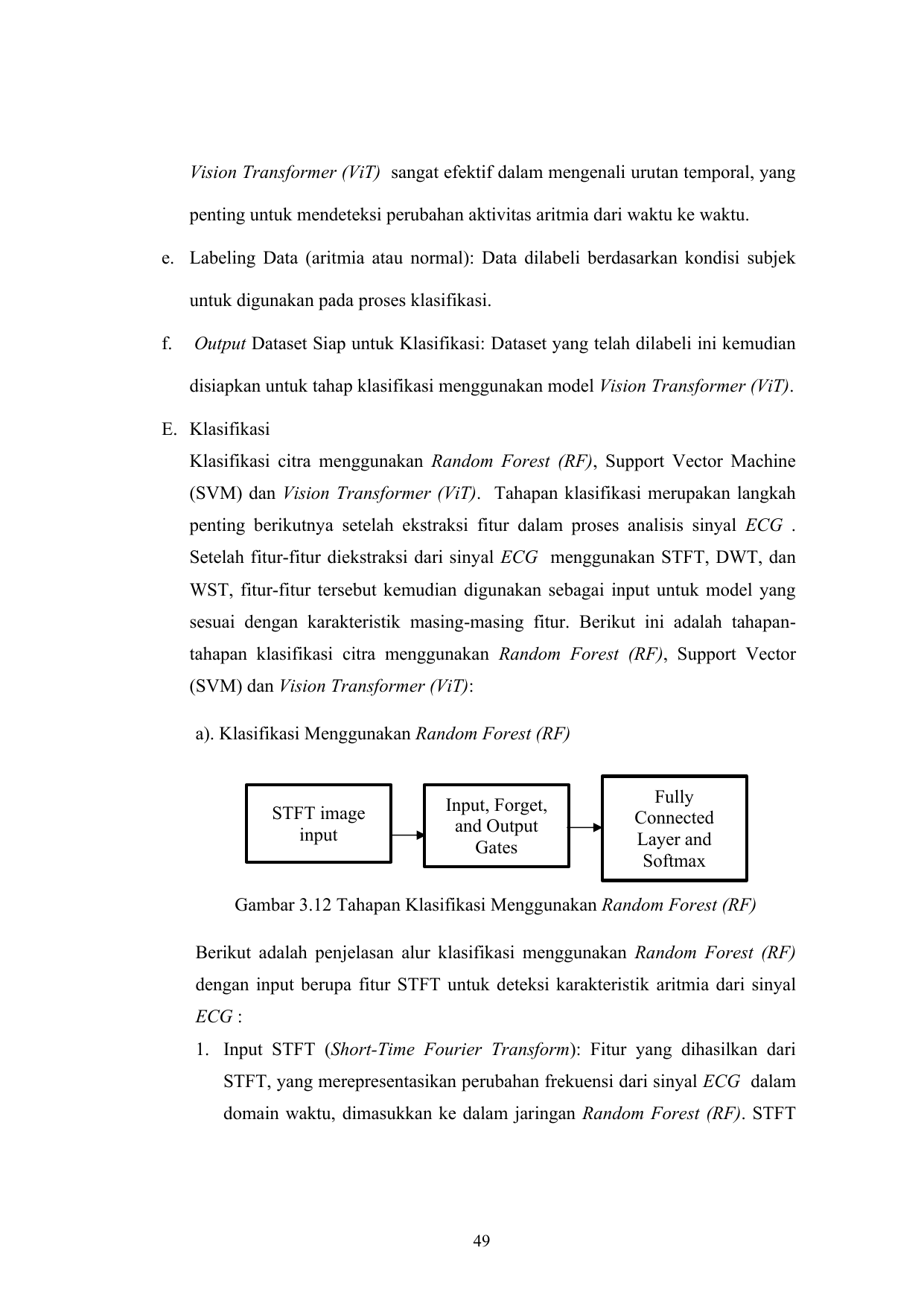 Vision Transformer (ViT) sangat efektif dalam mengenali urutan temporal, yang penting untuk mendeteksi perubahan aktivitas aritmia dari waktu ke waktu.

e. Labeling Data (aritmia atau normal): Data dilabeli berdasarkan kondisi subjek untuk digunakan pada proses klasifikasi.

f. Output Dataset Siap untuk Klasifikasi: Dataset yang telah dilabeli ini kemudian disiapkan untuk tahap klasifikasi menggunakan model Vision Transformer (ViT).

E. Klasifikasi

Klasifikasi citra menggunakan Random Forest (RF), Support Vector Machine (SVM) dan Vision Transformer (ViT). Tahapan klasifikasi merupakan langkah penting berikutnya setelah ekstraksi fitur dalam proses analisis sinyal ECG . Setelah fitur-fitur diekstraksi dari sinyal ECG menggunakan STFT, DWT, dan WST, fitur-fitur tersebut kemudian digunakan sebagai input untuk model yang sesuai dengan karakteristik masing-masing fitur. Berikut ini adalah tahapan-tahapan klasifikasi citra menggunakan Random Forest (RF), Support Vector (SVM) dan Vision Transformer (ViT):

a). Klasifikasi Menggunakan Random Forest (RF)

STFT image input

Input, Forget, and Output Gates

Fully Connected Layer and Softmax

Gambar 3.12 Tahapan Klasifikasi Menggunakan Random Forest (RF)

Berikut adalah penjelasan alur klasifikasi menggunakan Random Forest (RF) dengan input berupa fitur STFT untuk deteksi karakteristik aritmia dari sinyal ECG :

1. Input STFT (Short-Time Fourier Transform): Fitur yang dihasilkan dari STFT, yang merepresentasikan perubahan frekuensi dari sinyal ECG dalam domain waktu, dimasukkan ke dalam jaringan Random Forest (RF). STFT

49